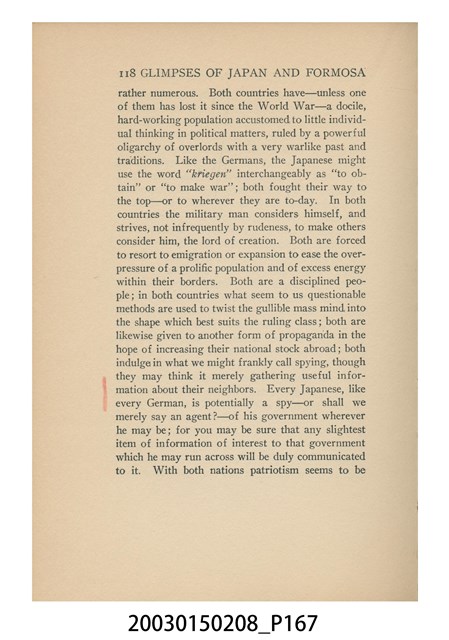 118 GLIMPSES OF JAPAN AND FORMOSA

rather numerous. Both countries have—unless one of them has lost it since the World War—a docile, hard-working population accustomed to little individual thinking in political matters, ruled by a powerful oligarchy of overlords with a very warlike past and traditions. Like the Germans, the Japanese might use the word "kriegen" interchangeably as "to obtain" or "to make war"; both fought their way to the top—or to wherever they are to-day. In both countries the military man considers himself, and strives, not infrequently by rudeness, to make others consider him, the lord of creation. Both are forced to resort to emigration or expansion to ease the overpressure of a prolific population and of excess energy within their borders. Both are a disciplined people; in both countries what seem to us questionable methods are used to twist the gullible mass mind into the shape which best suits the ruling class; both are likewise given to another form of propaganda in the hope of increasing their national stock abroad; both indulge in what we might frankly call spying, though they may think it merely gathering useful information about their neighbors. Every Japanese, like every German, is potentially a spy—or shall we merely say an agent?—of his government wherever he may be; for you may be sure that any slightest item of information of interest to that government which he may run across will be duly communicated to it. With both nations patriotism seems to be

20030150208_P167